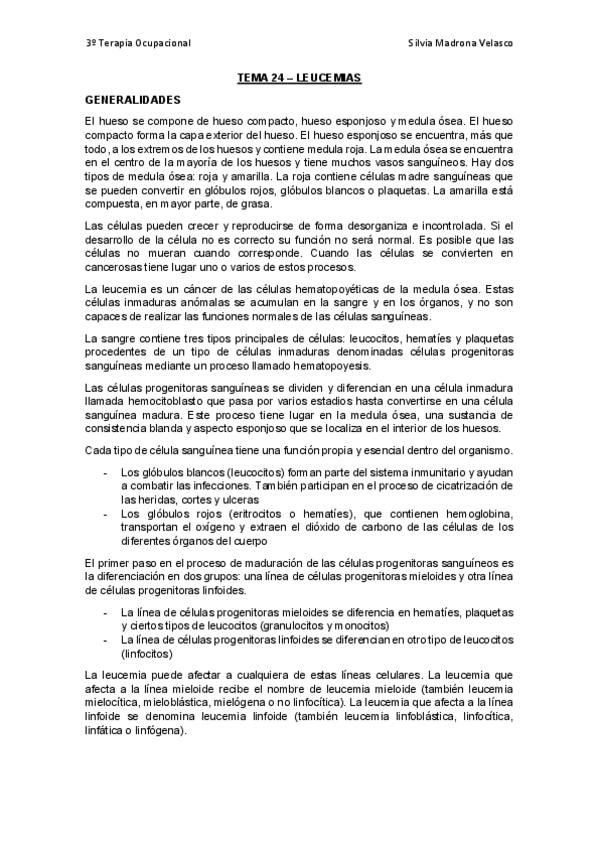 3º Terapia Ocupacional

Silvia Madrona Velasco

TEMA 24 – LEUCEMIAS

GENERALIDADES

El hueso se compone de hueso compacto, hueso esponjoso y medula ósea. El hueso compacto forma la capa exterior del hueso. El hueso esponjoso se encuentra, más que todo, a los extremos de los huesos y contiene medula roja. La medula ósea se encuentra en el centro de la mayoría de los huesos y tiene muchos vasos sanguíneos. Hay dos tipos de medula ósea: roja y amarilla. La roja contiene células madre sanguíneas que se pueden convertir en glóbulos rojos, glóbulos blancos o plaquetas. La amarilla está compuesta, en mayor parte, de grasa.

Las células pueden crecer y reproducirse de forma desorganiza e incontrolada. Si el desarrollo de la célula no es correcto su función no será normal. Es posible que las células no mueran cuando corresponde. Cuando las células se convierten en cancerosas tiene lugar uno o varios de estos procesos.

La leucemia es un cáncer de las células hematopoyéticas de la medula ósea. Estas células inmaduras anómalas se acumulan en la sangre y en los órganos, y no son capaces de realizar las funciones normales de las células sanguíneas.

La sangre contiene tres tipos principales de células: leucocitos, hematíes y plaquetas procedentes de un tipo de células inmaduras denominadas células progenitoras sanguíneas mediante un proceso llamado hematopoyesis.

Las células progenitoras sanguíneas se dividen y diferencian en una célula inmadura llamada hemocitoblasto que pasa por varios estadios hasta convertirse en una célula sanguínea madura. Este proceso tiene lugar en la medula ósea, una sustancia de consistencia blanda y aspecto esponjoso que se localiza en el interior de los huesos.

Cada tipo de célula sanguínea tiene una función propia y esencial dentro del organismo.

- Los glóbulos blancos (leucocitos) forman parte del sistema inmunitario y ayudan a combatir las infecciones. También participan en el proceso de cicatrización de las heridas, cortes y ulceras
- Los glóbulos rojos (eritrocitos o hematíes), que contienen hemoglobina, transportan el oxígeno y extraen el dióxido de carbono de las células de los diferentes órganos del cuerpo

El primer paso en el proceso de maduración de las células progenitoras sanguíneos es la diferenciación en dos grupos: una línea de células progenitoras mieloides y otra línea de células progenitoras linfoides.

- La línea de células progenitoras mieloides se diferencia en hematíes, plaquetas y ciertos tipos de leucocitos (granulocitos y monocitos)
- La línea de células progenitoras linfoides se diferencian en otro tipo de leucocitos (linfocitos)

La leucemia puede afectar a cualquiera de estas líneas celulares. La leucemia que afecta a la línea mieloide recibe el nombre de leucemia mieloide (también leucemia mielocítica, mieloblástica, mielógena o no linfocítica). La leucemia que afecta a la línea linfoide se denomina leucemia linfoide (también leucemia linfoblástica, linfocítica, linfática o linfógena).